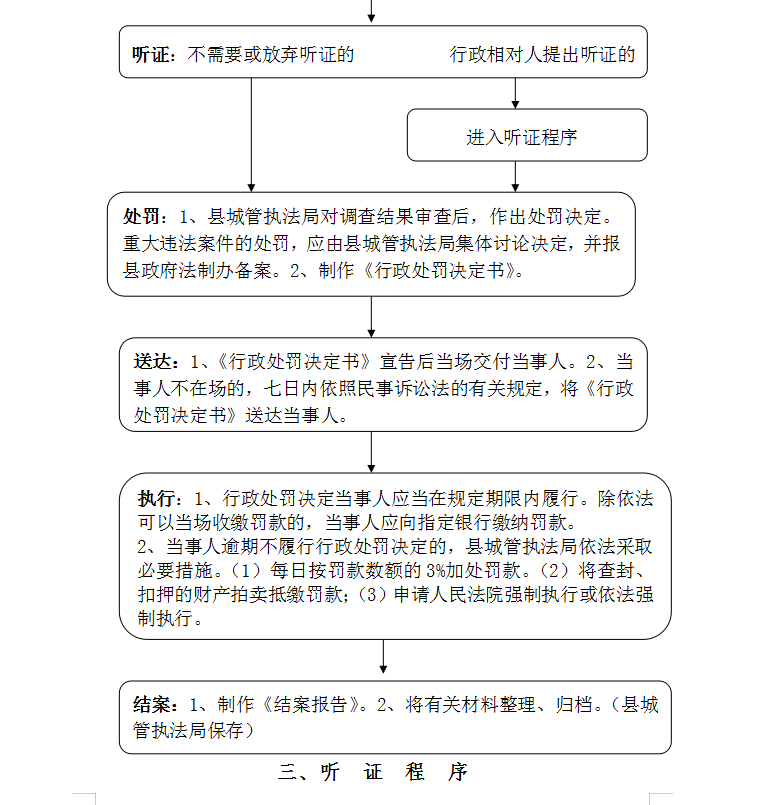 听证：不需要或放弃听证的　　　　行政相对人提出听证的

进入听证程序

处罚：1、县城管执法局对调查结果审查后，作出处罚决定。重大违法案件的处罚，应由县城管执法局集体讨论决定，并报县政府法制办备案。2、制作《行政处罚决定书》。

送达：1、《行政处罚决定书》宣告后当场交付当事人。2、当事人不在场的，七日内依照民事诉讼法的有关规定，将《行政处罚决定书》送达当事人。

执行：1、行政处罚决定当事人应当在规定期限内履行。除依法可以当场收缴罚款的，当事人应向指定银行缴纳罚款。
2、当事人逾期不履行行政处罚决定的，县城管执法局依法采取必要措施。（1）每日按罚款数额的 3%加处罚款。（2）将查封、扣押的财产拍卖抵缴罚款；（3）申请人民法院强制执行或依法强制执行。

结案：1、制作《结案报告》。2、将有关材料整理、归档。（县城管执法局保存）

三、听　证　程　序